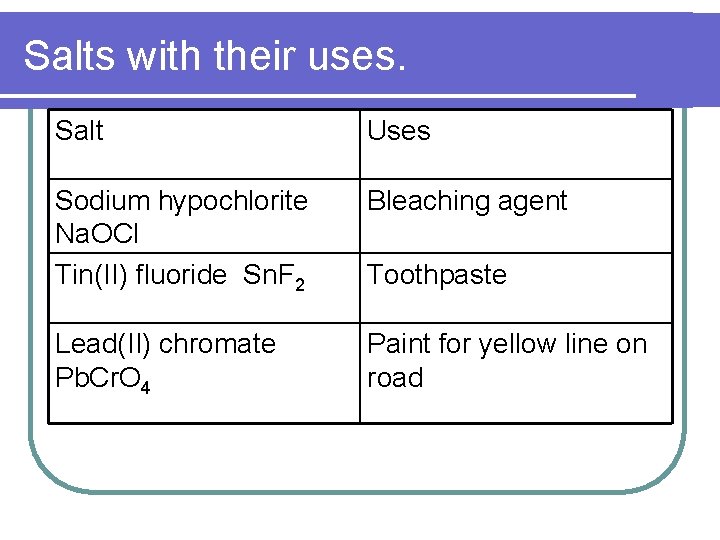 Salts with their uses.

| Salt | Uses |
|---|---|
| Sodium hypochlorite $NaOCl$ | Bleaching agent |
| Tin(II) fluoride $SnF_2$ | Toothpaste |
| Lead(II) chromate $PbCrO_4$ | Paint for yellow line on road |